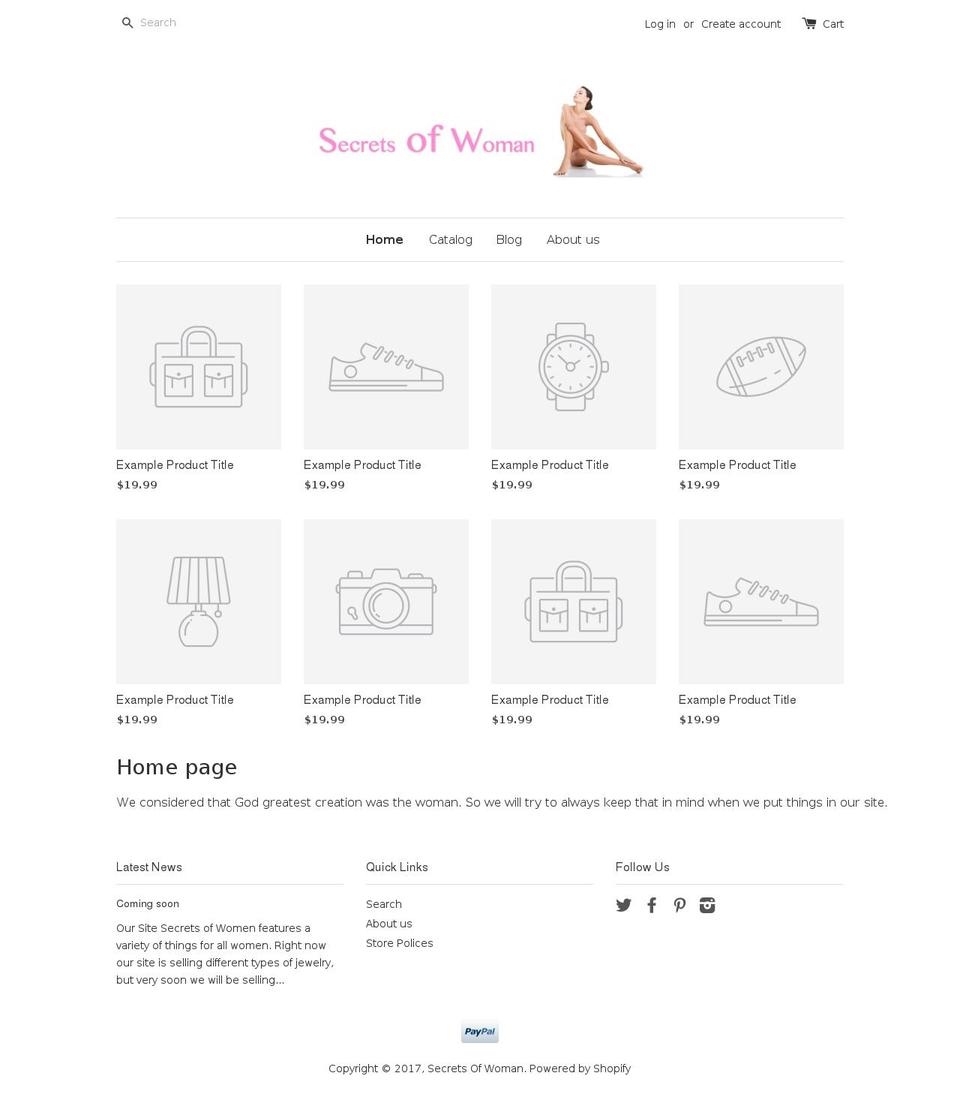 Search

Log in or Create account Cart

Secrets of Woman

Home Catalog Blog About us

Example Product Title
$19.99

Example Product Title
$19.99

Example Product Title
$19.99

Example Product Title
$19.99

Example Product Title
$19.99

Example Product Title
$19.99

Example Product Title
$19.99

Example Product Title
$19.99

Home page

We considered that God greatest creation was the woman. So we will try to always keep that in mind when we put things in our site.

Latest News

Coming soon

Our Site Secrets of Women features a variety of things for all women. Right now our site is selling different types of jewelry, but very soon we will be selling...

Quick Links

Search
About us
Store Polices

Follow Us

PayPal

Copyright © 2017, Secrets Of Woman. Powered by Shopify